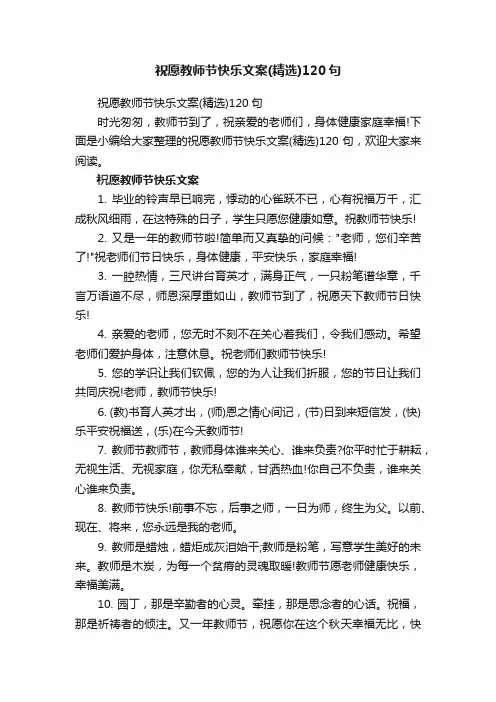 祝愿教师节快乐文案(精选)120句

祝愿教师节快乐文案(精选)120句

时光匆匆，教师节到了，祝亲爱的老师们，身体健康家庭幸福!下面是小编给大家整理的祝愿教师节快乐文案(精选)120句，欢迎大家来阅读。

祝愿教师节快乐文案

1. 毕业的铃声早已响完，悸动的心雀跃不已，心有祝福万千，汇成秋风细雨，在这特殊的日子，学生只愿您健康如意。祝教师节快乐!

2. 又是一年的教师节啦!简单而又真挚的问候："老师，您们辛苦了!"祝老师们节日快乐，身体健康，平安快乐，家庭幸福!

3. 一腔热情，三尺讲台育英才，满身正气，一只粉笔谱华章，千言万语道不尽，师恩深厚重如山，教师节到了，祝愿天下教师节日快乐!

4. 亲爱的老师，您无时不刻不在关心着我们，令我们感动。希望老师们爱护身体，注意休息。祝老师们教师节快乐!

5. 您的学识让我们钦佩，您的为人让我们折服，您的节日让我们共同庆祝!老师，教师节快乐!

6. (教)书育人英才出，(师)恩之情心间记，(节)日到来短信发，(快)乐平安祝福送，(乐)在今天教师节!

7. 教师节教师节，教师身体谁来关心、谁来负责?你平时忙于耕耘，无视生活、无视家庭，你无私奉献，甘洒热血!你自己不负责，谁来关心谁来负责。

8. 教师节快乐!前事不忘，后事之师，一日为师，终生为父。以前、现在、将来，您永远是我的老师。

9. 教师是蜡烛，蜡炬成灰泪始干;教师是粉笔，写意学生美好的未来。教师是木炭，为每一个贫瘠的灵魂取暖!教师节愿老师健康快乐，幸福美满。

10. 园丁，那是辛勤者的心灵。牵挂，那是思念者的心话。祝福，那是祈祷者的倾注。又一年教师节，祝愿你在这个秋天幸福无比，快